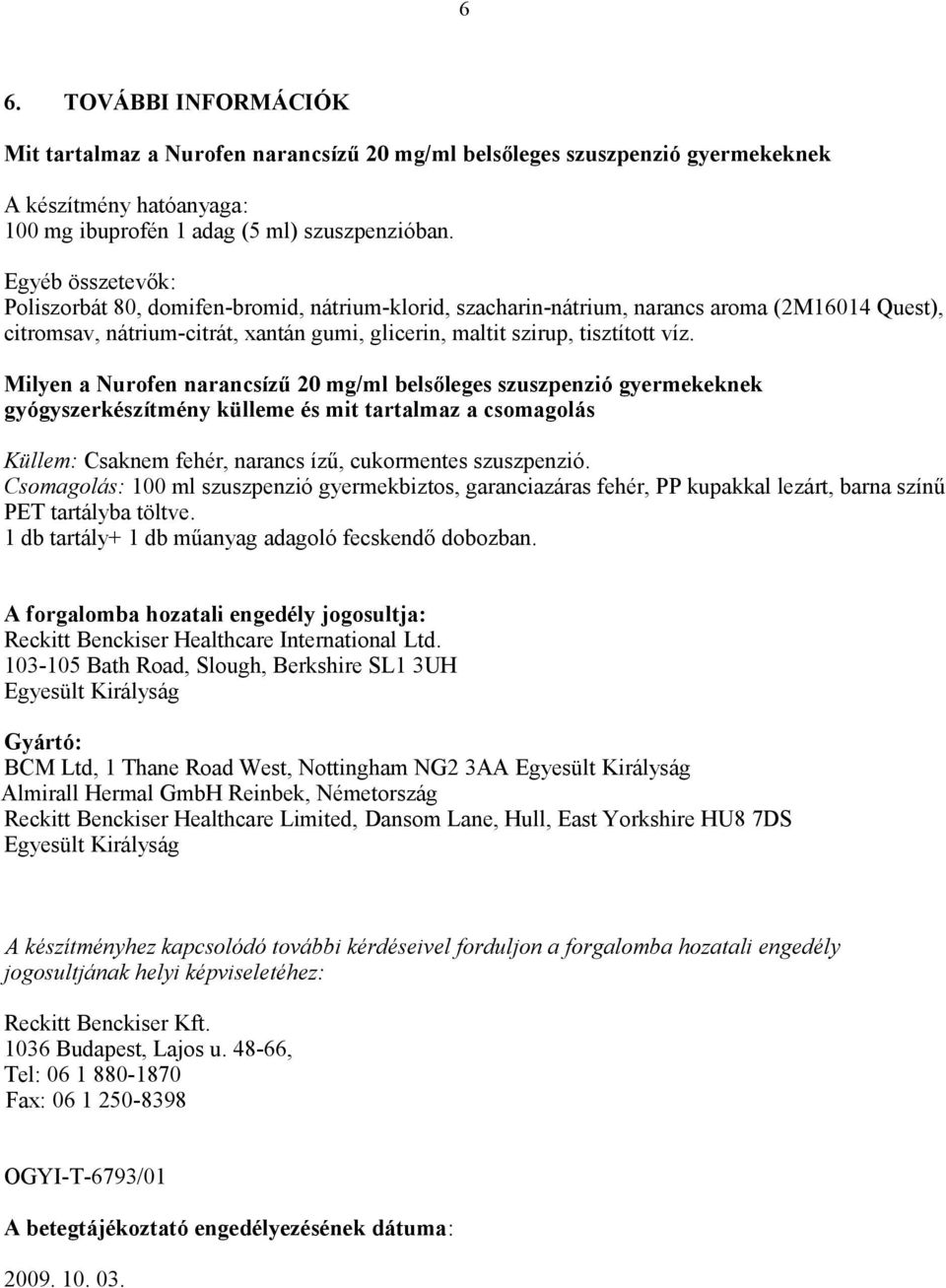 6

6. TOVÁBBI INFORMÁCIÓK

Mit tartalmaz a Nurofen narancsízű 20 mg/ml belsőleges szuszpenzió gyermekeknek

A készítmény hatóanyaga:
100 mg ibuprofén 1 adag (5 ml) szuszpenzióban.

Egyéb összetevők:
Poliszorbát 80, domifen-bromid, nátrium-klorid, szacharin-nátrium, narancs aroma (2M16014 Quest), citromsav, nátrium-citrát, xantán gumi, glicerin, maltit szirup, tisztított víz.

Milyen a Nurofen narancsízű 20 mg/ml belsőleges szuszpenzió gyermekeknek gyógyszerkészítmény külleme és mit tartalmaz a csomagolás

Küllem: Csaknem fehér, narancs ízű, cukormentes szuszpenzió.
Csomagolás: 100 ml szuszpenzió gyermekbiztos, garanciazáras fehér, PP kupakkal lezárt, barna színű PET tartályba töltve.
1 db tartály+ 1 db műanyag adagoló fecskendő dobozban.

A forgalomba hozatali engedély jogosultja:
Reckitt Benckiser Healthcare International Ltd.
103-105 Bath Road, Slough, Berkshire SL1 3UH
Egyesült Királyság

Gyártó:
BCM Ltd, 1 Thane Road West, Nottingham NG2 3AA Egyesült Királyság
Almirall Hermal GmbH Reinbek, Németország
Reckitt Benckiser Healthcare Limited, Dansom Lane, Hull, East Yorkshire HU8 7DS
Egyesült Királyság

A készítményhez kapcsolódó további kérdéseivel forduljon a forgalomba hozatali engedély jogosultjának helyi képviseletéhez:

Reckitt Benckiser Kft.
1036 Budapest, Lajos u. 48-66,
Tel: 06 1 880-1870
Fax: 06 1 250-8398

OGYI-T-6793/01

A betegtájékoztató engedélyezésének dátuma:

2009. 10. 03.